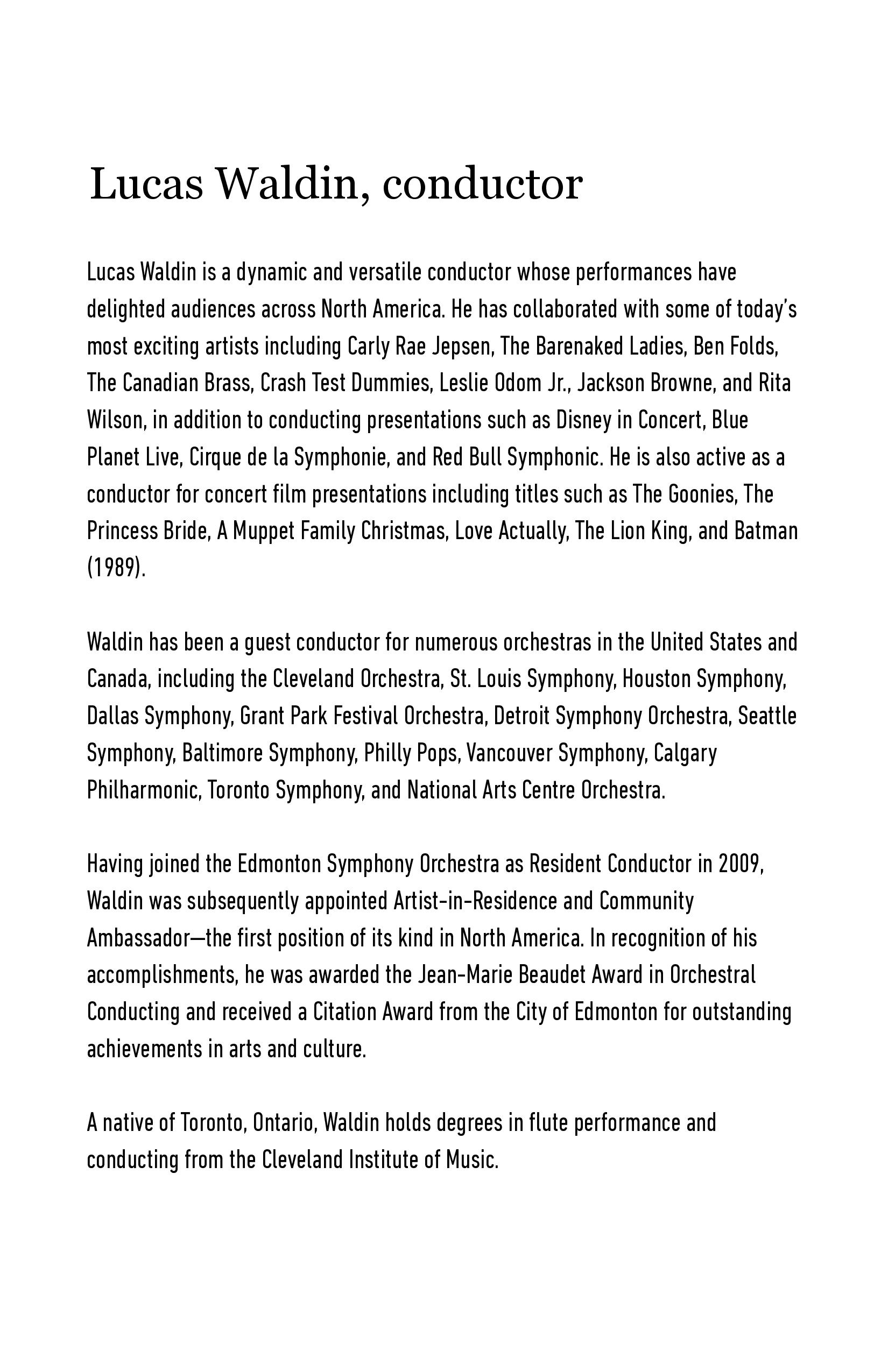 Lucas Waldin, conductor

Lucas Waldin is a dynamic and versatile conductor whose performances have delighted audiences across North America. He has collaborated with some of today's most exciting artists including Carly Rae Jepsen, The Barenaked Ladies, Ben Folds, The Canadian Brass, Crash Test Dummies, Leslie Odom Jr., Jackson Browne, and Rita Wilson, in addition to conducting presentations such as Disney in Concert, Blue Planet Live, Cirque de la Symphonie, and Red Bull Symphonic. He is also active as a conductor for concert film presentations including titles such as The Goonies, The Princess Bride, A Muppet Family Christmas, Love Actually, The Lion King, and Batman (1989).

Waldin has been a guest conductor for numerous orchestras in the United States and Canada, including the Cleveland Orchestra, St. Louis Symphony, Houston Symphony, Dallas Symphony, Grant Park Festival Orchestra, Detroit Symphony Orchestra, Seattle Symphony, Baltimore Symphony, Philly Pops, Vancouver Symphony, Calgary Philharmonic, Toronto Symphony, and National Arts Centre Orchestra.

Having joined the Edmonton Symphony Orchestra as Resident Conductor in 2009, Waldin was subsequently appointed Artist-in-Residence and Community Ambassador—the first position of its kind in North America. In recognition of his accomplishments, he was awarded the Jean-Marie Beaudet Award in Orchestral Conducting and received a Citation Award from the City of Edmonton for outstanding achievements in arts and culture.

A native of Toronto, Ontario, Waldin holds degrees in flute performance and conducting from the Cleveland Institute of Music.